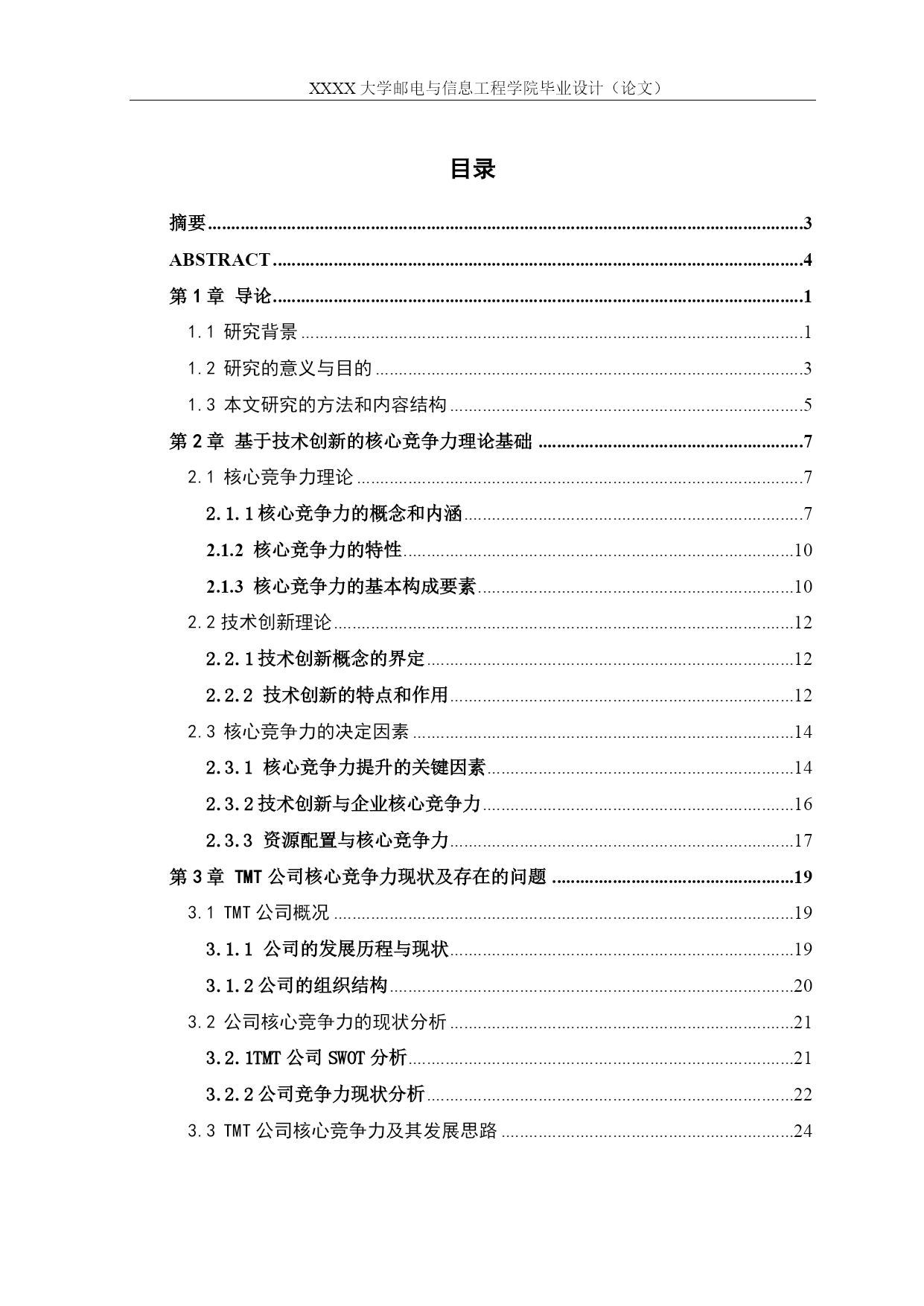 XXXX 大学邮电与信息工程学院毕业设计（论文）

目录

摘要......3
ABSTRACT......4
第 1 章 导论......1
1.1 研究背景......1
1.2 研究的意义与目的......3
1.3 本文研究的方法和内容结构......5
第 2 章 基于技术创新的核心竞争力理论基础......7
2.1 核心竞争力理论......7
2.1.1 核心竞争力的概念和内涵......7
2.1.2 核心竞争力的特性......10
2.1.3 核心竞争力的基本构成要素......10
2.2 技术创新理论......12
2.2.1 技术创新概念的界定......12
2.2.2 技术创新的特点和作用......12
2.3 核心竞争力的决定因素......14
2.3.1 核心竞争力提升的关键因素......14
2.3.2 技术创新与企业核心竞争力......16
2.3.3 资源配置与核心竞争力......17
第 3 章 TMT 公司核心竞争力现状及存在的问题......19
3.1 TMT 公司概况......19
3.1.1 公司的发展历程与现状......19
3.1.2 公司的组织结构......20
3.2 公司核心竞争力的现状分析......21
3.2.1TMT 公司 SWOT 分析......21
3.2.2 公司竞争力现状分析......22
3.3 TMT 公司核心竞争力及其发展思路......24